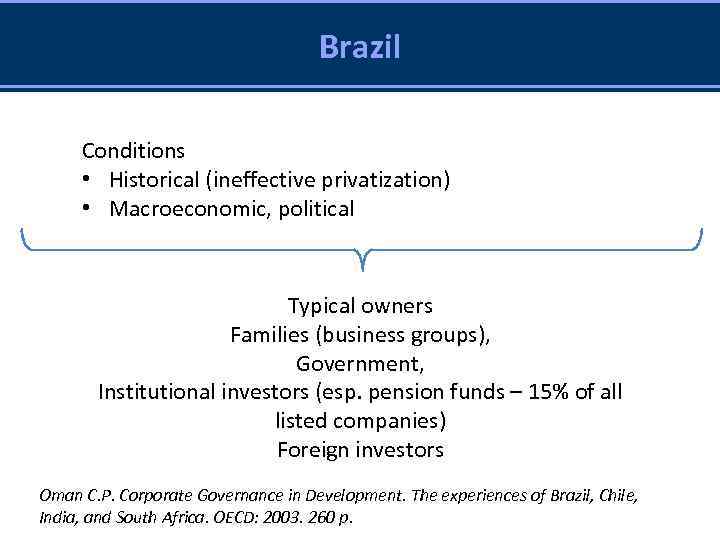 Brazil

Conditions
• Historical (ineffective privatization)
• Macroeconomic, political

Typical owners
Families (business groups),
Government,
Institutional investors (esp. pension funds – 15% of all listed companies)
Foreign investors

Oman C.P. Corporate Governance in Development. The experiences of Brazil, Chile, India, and South Africa. OECD: 2003. 260 p.